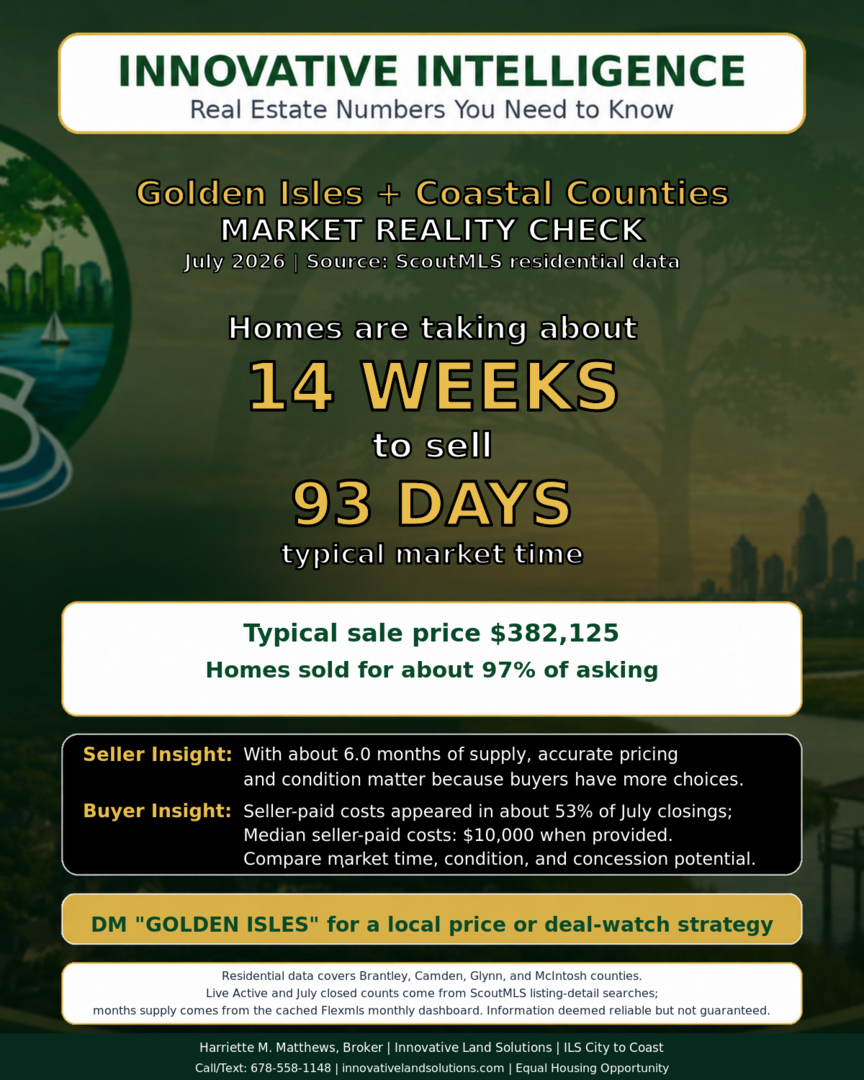 INNOVATIVE INTELLIGENCE
Real Estate Numbers You Need to Know

Golden Isles + Coastal Counties
MARKET REALITY CHECK
July 2026 | Source: ScoutMLS residential data

Homes are taking about
14 WEEKS
to sell
93 DAYS
typical market time

Typical sale price $382,125
Homes sold for about 97% of asking

Seller Insight: With about 6.0 months of supply, accurate pricing and condition matter because buyers have more choices.

Buyer Insight: Seller-paid costs appeared in about 53% of July closings; Median seller-paid costs: $10,000 when provided. Compare market time, condition, and concession potential.

DM "GOLDEN ISLES" for a local price or deal-watch strategy

Residential data covers Brantley, Camden, Glynn, and McIntosh counties.
Live Active and July closed counts come from ScoutMLS listing-detail searches;
months supply comes from the cached Flexmls monthly dashboard. Information deemed reliable but not guaranteed.

Harriette M. Matthews, Broker | Innovative Land Solutions | ILS City to Coast
Call/Text: 678-558-1148 | innovativelandsolutions.com | Equal Housing Opportunity